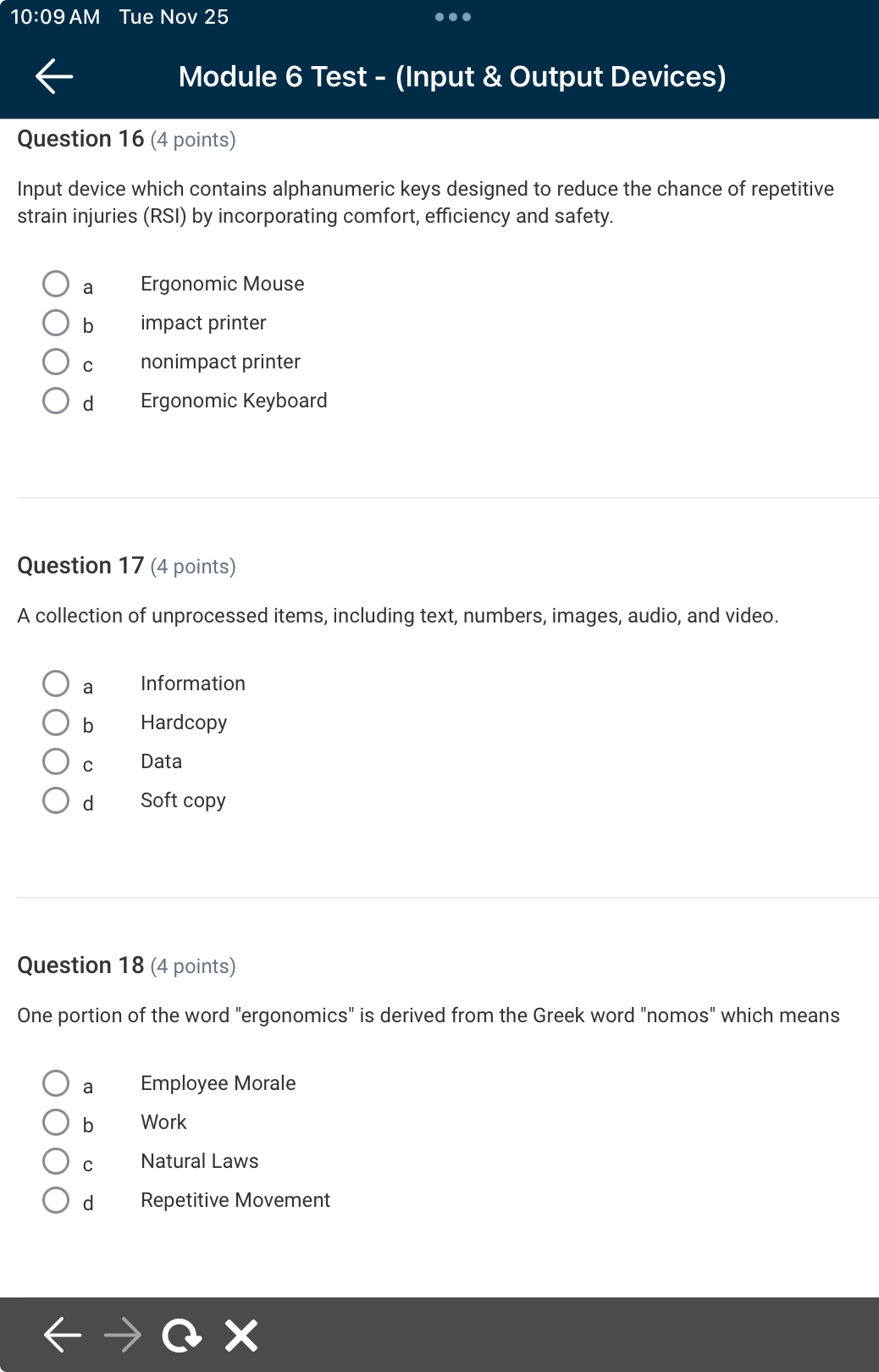 10:09 AM Tue Nov 25

Module 6 Test - (Input & Output Devices)

Question 16 (4 points)

Input device which contains alphanumeric keys designed to reduce the chance of repetitive strain injuries (RSI) by incorporating comfort, efficiency and safety.

a Ergonomic Mouse
b impact printer
c nonimpact printer
d Ergonomic Keyboard

Question 17 (4 points)

A collection of unprocessed items, including text, numbers, images, audio, and video.

a Information
b Hardcopy
c Data
d Soft copy

Question 18 (4 points)

One portion of the word "ergonomics" is derived from the Greek word "nomos" which means

a Employee Morale
b Work
c Natural Laws
d Repetitive Movement